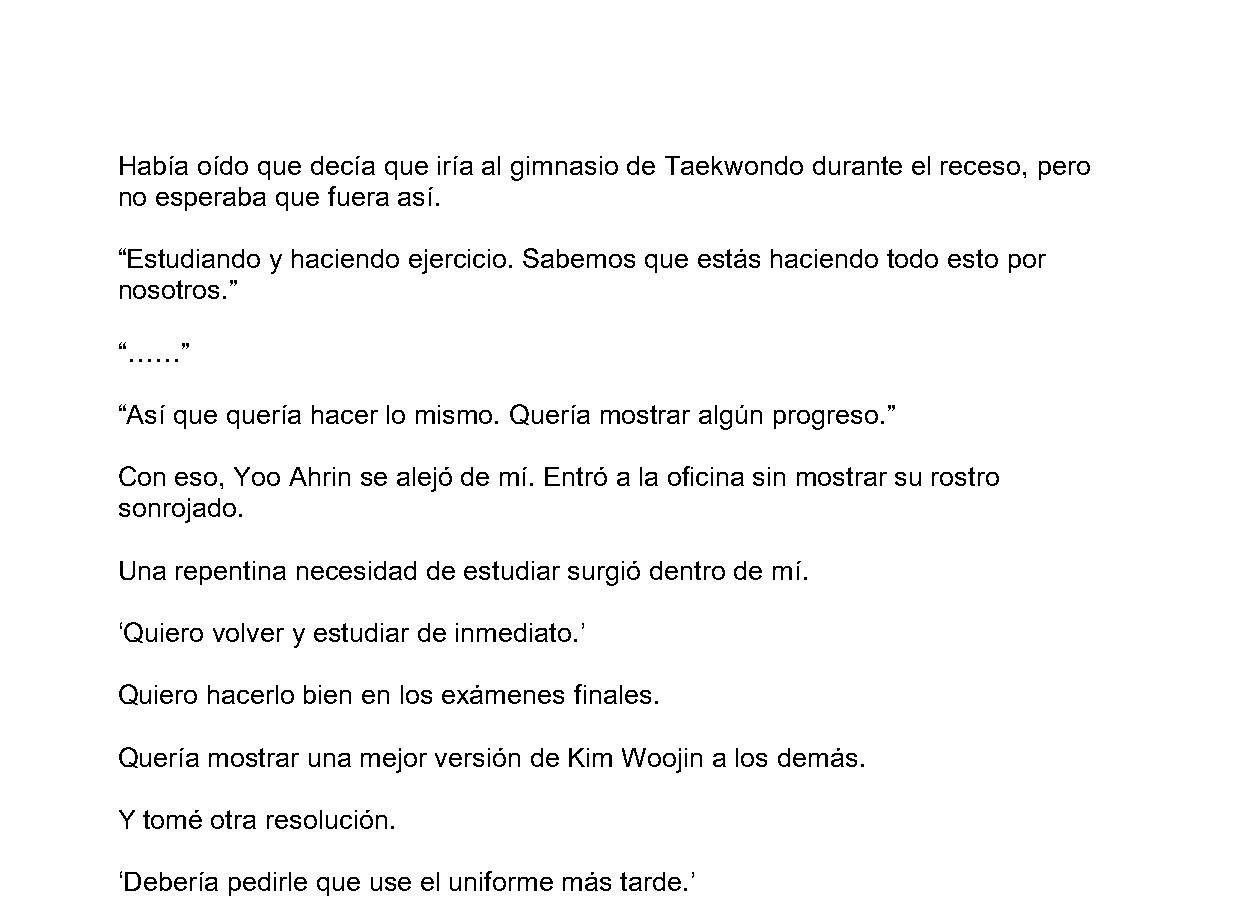 Había oído que decía que iría al gimnasio de Taekwondo durante el receso, pero no esperaba que fuera así.

“Estudiando y haciendo ejercicio. Sabemos que estás haciendo todo esto por nosotros.”

“……”

“Así que quería hacer lo mismo. Quería mostrar algún progreso.”

Con eso, Yoo Ahrin se alejó de mí. Entró a la oficina sin mostrar su rostro sonrojado.

Una repentina necesidad de estudiar surgió dentro de mí.

‘Quiero volver y estudiar de inmediato.’

Quiero hacerlo bien en los exámenes finales.

Quería mostrar una mejor versión de Kim Woojin a los demás.

Y tomé otra resolución.

‘Debería pedirle que use el uniforme más tarde.’